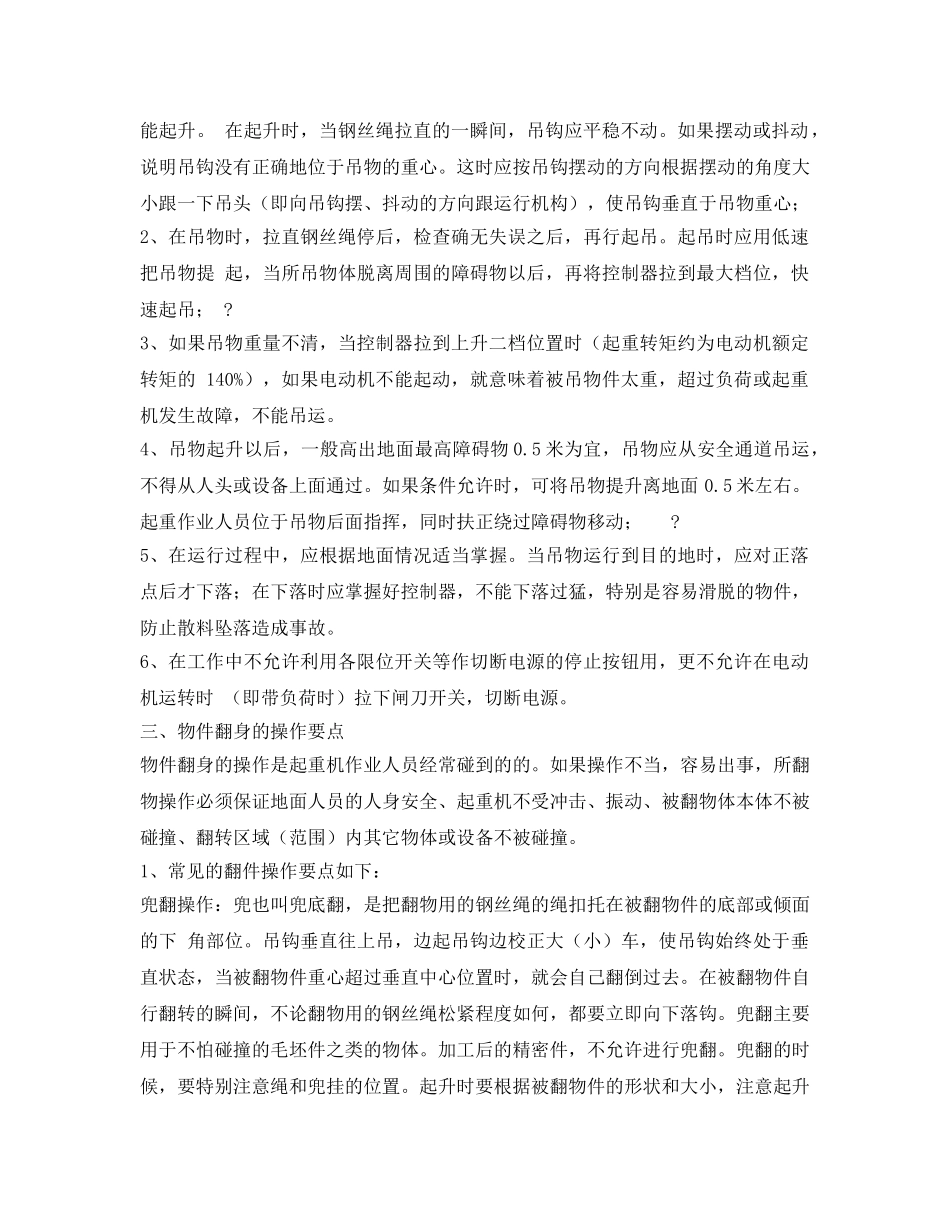 能起升。 在起升时，当钢丝绳拉直的一瞬间，吊钩应平稳不动。如果摆动或抖动，说明吊钩没有正确地位于吊物的重心。这时应按吊钩摆动的方向根据摆动的角度大小跟一下吊头（即向吊钩摆、抖动的方向跟运行机构），使吊钩垂直于吊物重心；

2、在吊物时，拉直钢丝绳停后，检查确无失误之后，再行起吊。起吊时应用低速把吊物提 起，当所吊物体脱离周围的障碍物以后，再将控制器拉到最大档位，快速起吊； ？

3、如果吊物重量不清，当控制器拉到上升二档位置时（起重转矩约为电动机额定转矩的 140%），如果电动机不能起动，就意味着被吊物件太重，超过负荷或起重机发生故障，不能吊运。

4、吊物起升以后，一般高出地面最高障碍物 0.5 米为宜，吊物应从安全通道吊运，不得从人头或设备上面通过。如果条件允许时，可将吊物提升离地面 0.5 米左右。起重作业人员位于吊物后面指挥，同时扶正绕过障碍物移动； ？

5、在运行过程中，应根据地面情况适当掌握。当吊物运行到目的地时，应对正落点后才下落；在下落时应掌握好控制器，不能下落过猛，特别是容易滑脱的物件，防止散料坠落造成事故。

6、在工作中不允许利用各限位开关等作切断电源的停止按钮用，更不允许在电动机运转时 （即带负荷时）拉下闸刀开关，切断电源。

三、物件翻身的操作要点

物件翻身的操作是起重机作业人员经常碰到的的。如果操作不当，容易出事，所翻物操作必须保证地面人员的人身安全、起重机不受冲击、振动、被翻物体本体不被碰撞、翻转区域（范围）内其它物体或设备不被碰撞。

1、常见的翻件操作要点如下：

兜翻操作：兜也叫兜底翻，是把翻物用的钢丝绳的绳扣托在被翻物件的底部或倾面的下 角部位。吊钩垂直往上吊，边起吊钩边校正大（小）车，使吊钩始终处于垂直状态，当被翻物件重心超过垂直中心位置时，就会自己翻倒过去。在被翻物件自行翻转的瞬间，不论翻物用的钢丝绳松紧程度如何，都要立即向下落钩。兜翻主要用于不怕碰撞的毛坯件之类的物体。加工后的精密件，不允许进行兜翻。兜翻的时候，要特别注意绳和兜挂的位置。起升时要根据被翻物件的形状和大小，注意起升